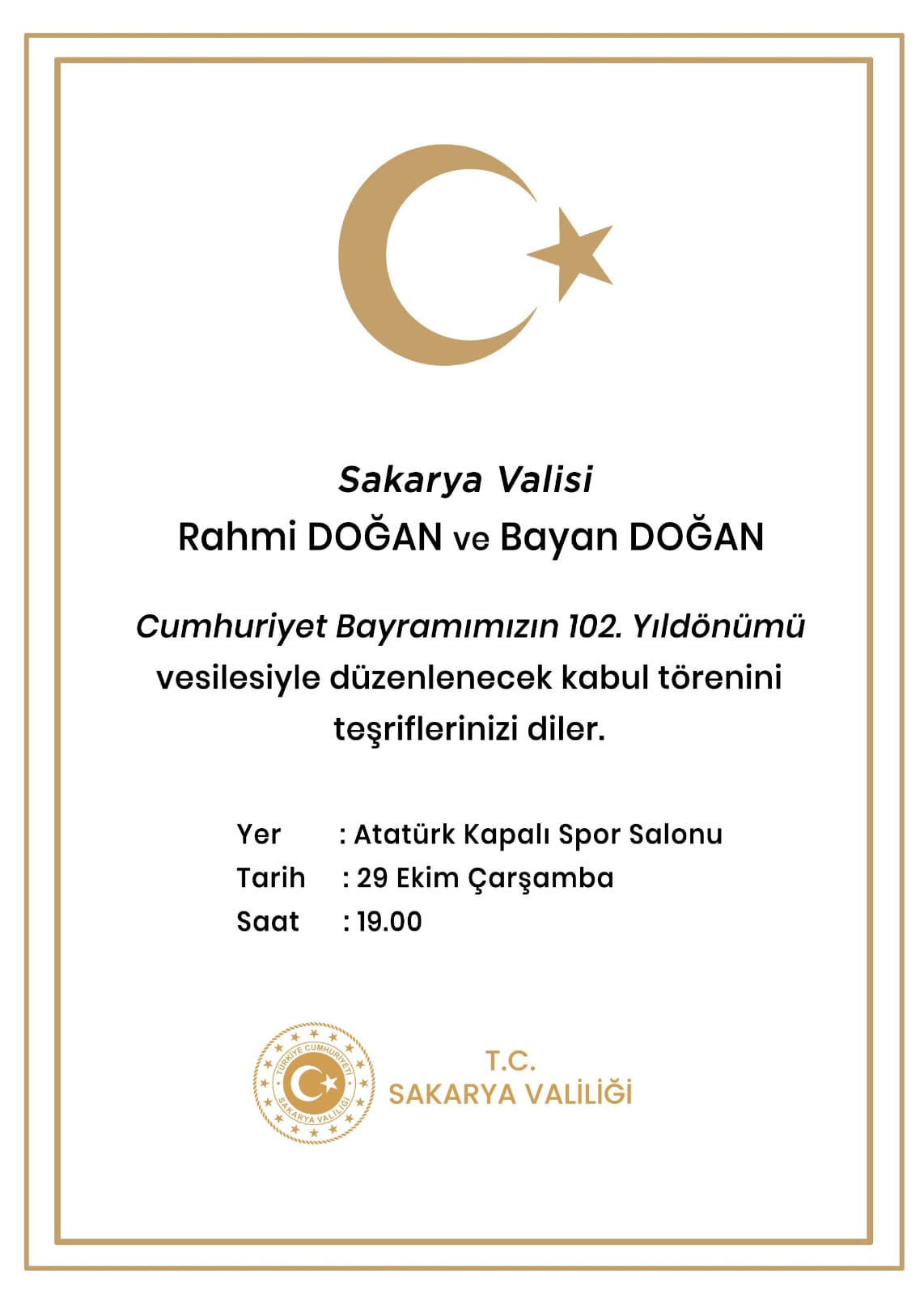 Sakarya Valisi
Rahmi DOĞAN ve Bayan DOĞAN

Cumhuriyet Bayramımızın 102. Yıldönümü vesilesiyle düzenlenecek kabul törenini teşriflerinizi diler.

Yer : Atatürk Kapalı Spor Salonu
Tarih : 29 Ekim Çarşamba
Saat : 19.00

TÜRKİYE CUMHURİYETİ
SAKARYA VALİLİĞİ

T.C.
SAKARYA VALİLİĞİ